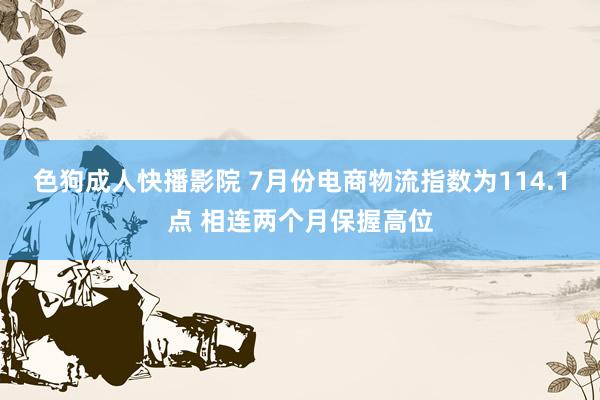 色狗成人快播影院 7月份电商物流指数为114.1点 相连两个月保握高位